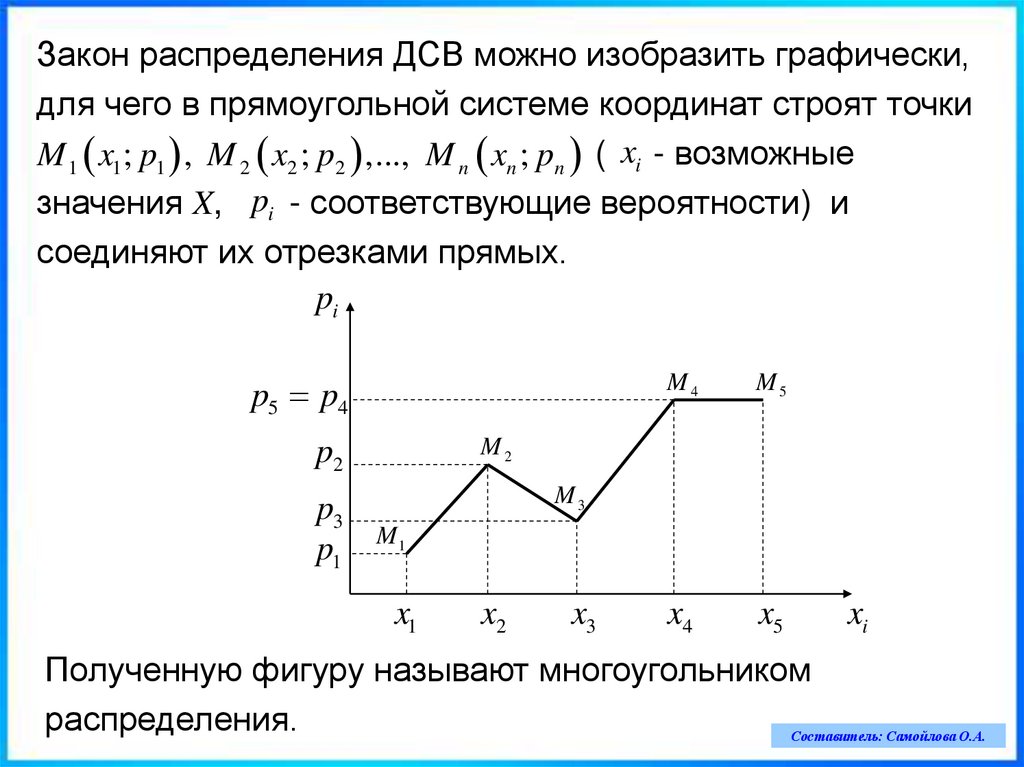 Закон распределения ДСВ можно изобразить графически, для чего в прямоугольной системе координат строят точки $M_1(x_1; p_1)$, $M_2(x_2; p_2)$,..., $M_n(x_n; p_n)$ ( $x_i$ - возможные значения $X$, $p_i$ - соответствующие вероятности) и соединяют их отрезками прямых.

$p_i$

$p_5 = p_4$

$p_2$

$p_3$

$p_1$

$M_1$

$M_2$

$M_3$

$M_4$

$M_5$

$x_1$ $x_2$ $x_3$ $x_4$ $x_5$ $x_i$

Полученную фигуру называют многоугольником распределения.

Составитель: Самойлова О.А.